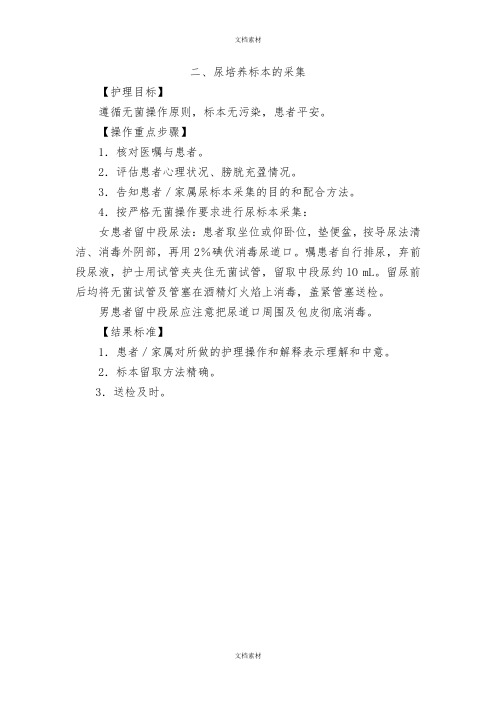 文档素材

二、尿培养标本的采集

【护理目标】

遵循无菌操作原则，标本无污染，患者平安。

【操作重点步骤】

1．核对医嘱与患者。

2．评估患者心理状况、膀胱充盈情况。

3．告知患者／家属尿标本采集的目的和配合方法。

4．按严格无菌操作要求进行尿标本采集：

女患者留中段尿法：患者取坐位或仰卧位，垫便盆，按导尿法清洁、消毒外阴部，再用2%碘伏消毒尿道口。嘱患者自行排尿，弃前段尿液，护士用试管夹夹住无菌试管，留取中段尿约10 mL。留尿前后均将无菌试管及管塞在酒精灯火焰上消毒，盖紧管塞送检。

男患者留中段尿应注意把尿道口周围及包皮彻底消毒。

【结果标准】

1．患者／家属对所做的护理操作和解释表示理解和中意。

2．标本留取方法精确。

3．送检及时。

文档素材